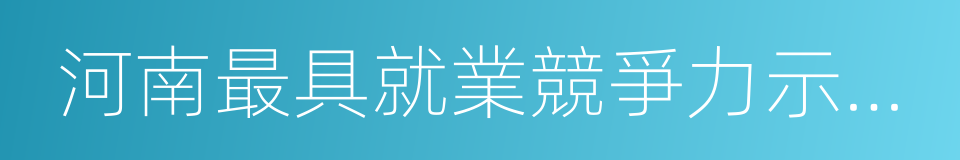 河南最具就業競爭力示...